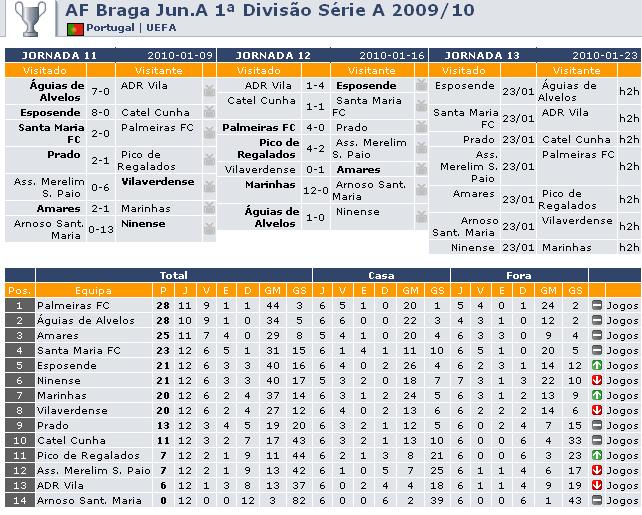 AF Braga Jun.A 1ª Divisão Série A 2009/10

Portugal | UEFA

| JORNADA 11 | | 2010-01-09 |
|---|---|---|
| Visitado | | Visitante |
| Águias de Alvelos | 7-0 | ADR Vila |
| Esposende | 8-0 | Catel Cunha |
| Santa Maria FC | 2-0 | Palmeiras FC |
| Prado | 2-1 | Pico de Regalados |
| Ass. Merelim S. Paio | 0-6 | Vilaverdense |
| Amares | 2-1 | Marinhas |
| Arnoso Sant. Maria | 0-13 | Ninense |

| JORNADA 12 | | 2010-01-16 |
|---|---|---|
| Visitado | | Visitante |
| ADR Vila | 1-4 | Esposende |
| Catel Cunha | 1-1 | Santa Maria FC |
| Palmeiras FC | 4-0 | Prado |
| Pico de Regalados | 4-2 | Ass. Merelim S. Paio |
| Vilaverdense | 0-1 | Amares |
| Marinhas | 12-0 | Arnoso Sant. Maria |
| Águias de Alvelos | 1-0 | Ninense |

| JORNADA 13 | | 2010-01-23 | |
|---|---|---|---|
| Visitado | | Visitante | |
| Esposende | 23/01 | Águias de Alvelos | h2h |
| Santa Maria FC | 23/01 | ADR Vila | h2h |
| Prado | 23/01 | Catel Cunha | h2h |
| Ass. Merelim S. Paio | 23/01 | Palmeiras FC | h2h |
| Amares | 23/01 | Pico de Regalados | h2h |
| Arnoso Sant. Maria | 23/01 | Vilaverdense | h2h |
| Ninense | 23/01 | Marinhas | h2h |

| | | Total | | | | | | | Casa | | | | | | Fora | | | | | | |
|---|---|---|---|---|---|---|---|---|---|---|---|---|---|---|---|---|---|---|---|---|---|
| Pos. | Equipa | P | J | V | E | D | GM | GS | J | V | E | D | GM | GS | J | V | E | D | GM | GS | |
| 1 | Palmeiras FC | 28 | 11 | 9 | 1 | 1 | 44 | 3 | 6 | 5 | 1 | 0 | 20 | 1 | 5 | 4 | 0 | 1 | 24 | 2 | Jogos |
| 2 | Águias de Alvelos | 28 | 10 | 9 | 1 | 0 | 34 | 5 | 6 | 6 | 0 | 0 | 22 | 3 | 4 | 3 | 1 | 0 | 12 | 2 | Jogos |
| 3 | Amares | 25 | 11 | 7 | 4 | 0 | 29 | 8 | 5 | 4 | 1 | 0 | 20 | 4 | 6 | 3 | 3 | 0 | 9 | 4 | Jogos |
| 4 | Santa Maria FC | 23 | 12 | 6 | 5 | 1 | 31 | 15 | 6 | 1 | 4 | 1 | 11 | 10 | 6 | 5 | 1 | 0 | 20 | 5 | Jogos |
| 5 | Esposende | 21 | 12 | 6 | 3 | 3 | 40 | 16 | 6 | 4 | 0 | 2 | 26 | 4 | 6 | 2 | 3 | 1 | 14 | 12 | Jogos |
| 6 | Ninense | 21 | 12 | 6 | 3 | 3 | 40 | 17 | 5 | 3 | 2 | 0 | 18 | 7 | 7 | 3 | 1 | 3 | 22 | 10 | Jogos |
| 7 | Marinhas | 20 | 12 | 6 | 2 | 4 | 37 | 14 | 6 | 3 | 1 | 2 | 24 | 5 | 6 | 3 | 1 | 2 | 13 | 9 | Jogos |
| 8 | Vilaverdense | 20 | 12 | 6 | 2 | 4 | 27 | 12 | 6 | 4 | 0 | 2 | 13 | 6 | 6 | 2 | 2 | 2 | 14 | 6 | Jogos |
| 9 | Prado | 13 | 12 | 3 | 4 | 5 | 19 | 20 | 6 | 3 | 2 | 1 | 12 | 5 | 6 | 0 | 2 | 4 | 7 | 15 | Jogos |
| 10 | Catel Cunha | 11 | 12 | 3 | 2 | 7 | 17 | 43 | 6 | 3 | 2 | 1 | 13 | 10 | 6 | 0 | 0 | 6 | 4 | 33 | Jogos |
| 11 | Pico de Regalados | 7 | 12 | 2 | 1 | 9 | 11 | 44 | 6 | 2 | 1 | 3 | 8 | 21 | 6 | 0 | 0 | 6 | 3 | 23 | Jogos |
| 12 | Ass. Merelim S. Paio | 7 | 12 | 2 | 1 | 9 | 13 | 42 | 6 | 1 | 0 | 5 | 7 | 25 | 6 | 1 | 1 | 4 | 6 | 17 | Jogos |
| 13 | ADR Vila | 6 | 12 | 1 | 3 | 8 | 13 | 37 | 6 | 0 | 2 | 4 | 4 | 18 | 6 | 1 | 1 | 4 | 9 | 19 | Jogos |
| 14 | Arnoso Sant. Maria | 0 | 12 | 0 | 0 | 12 | 3 | 82 | 6 | 0 | 0 | 6 | 2 | 39 | 6 | 0 | 0 | 6 | 1 | 43 | Jogos |